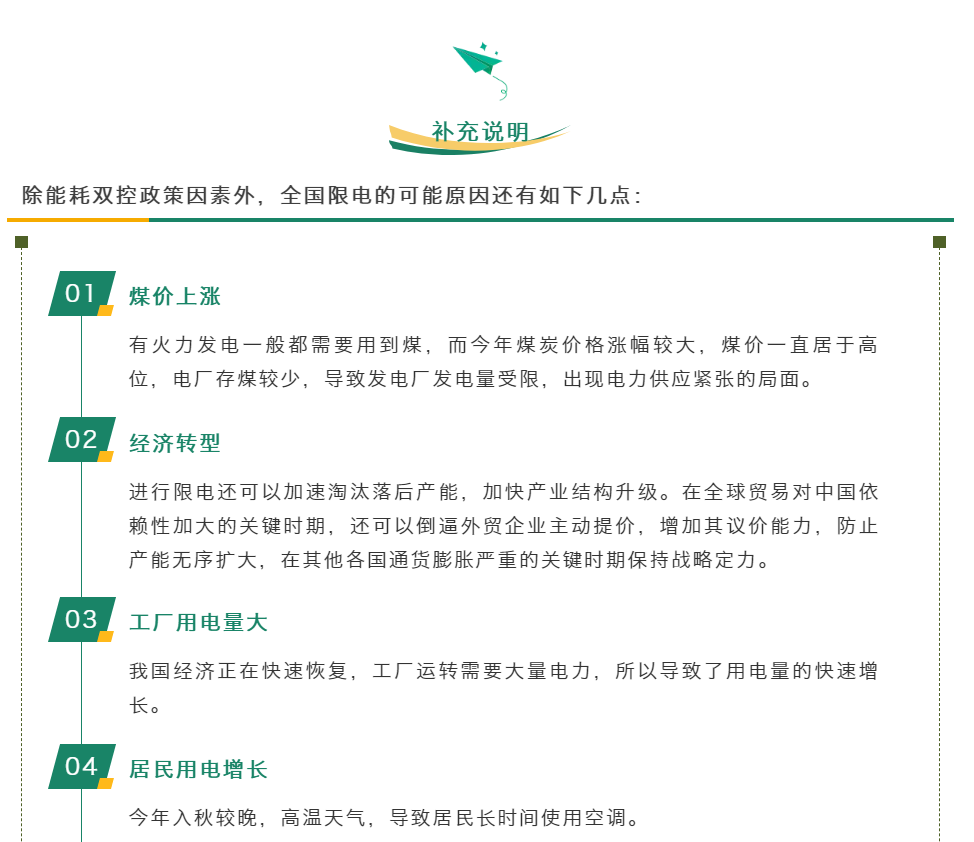 补充说明

除能耗双控政策因素外，全国限电的可能原因还有如下几点：

01 煤价上涨

有火力发电一般都需要用到煤，而今年煤炭价格涨幅较大，煤价一直居于高位，电厂存煤较少，导致发电厂发电量受限，出现电力供应紧张的局面。

02 经济转型

进行限电还可以加速淘汰落后产能，加快产业结构升级。在全球贸易对中国依赖性加大的关键时期，还可以倒逼外贸企业主动提价，增加其议价能力，防止产能无序扩大，在其他各国通货膨胀严重的关键时期保持战略定力。

03 工厂用电量大

我国经济正在快速恢复，工厂运转需要大量电力，所以导致了用电量的快速增长。

04 居民用电增长

今年入秋较晚，高温天气，导致居民长时间使用空调。